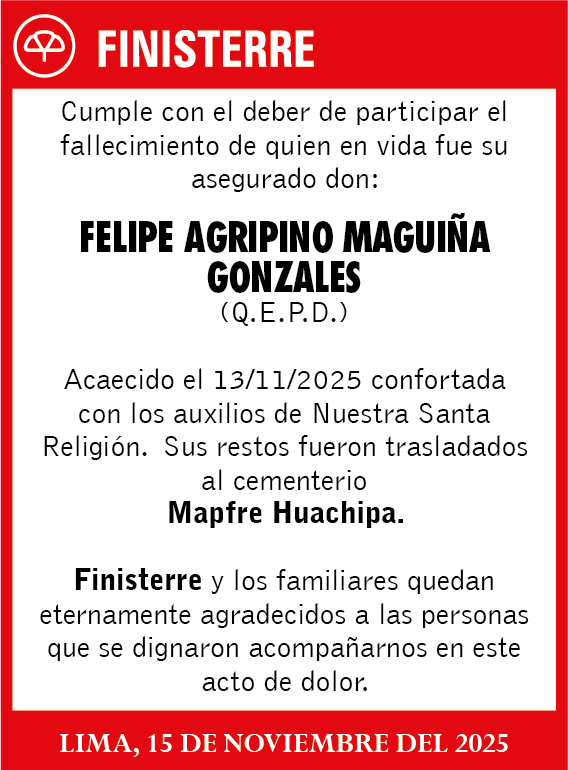 FINISTERRE

Cumple con el deber de participar el fallecimiento de quien en vida fue su asegurado don:

FELIPE AGRIPINO MAGUIÑA GONZALES
(Q.E.P.D.)

Acaecido el 13/11/2025 confortada con los auxilios de Nuestra Santa Religión. Sus restos fueron trasladados al cementerio
Mapfre Huachipa.

Finisterre y los familiares quedan eternamente agradecidos a las personas que se dignaron acompañarnos en este acto de dolor.

LIMA, 15 DE NOVIEMBRE DEL 2025